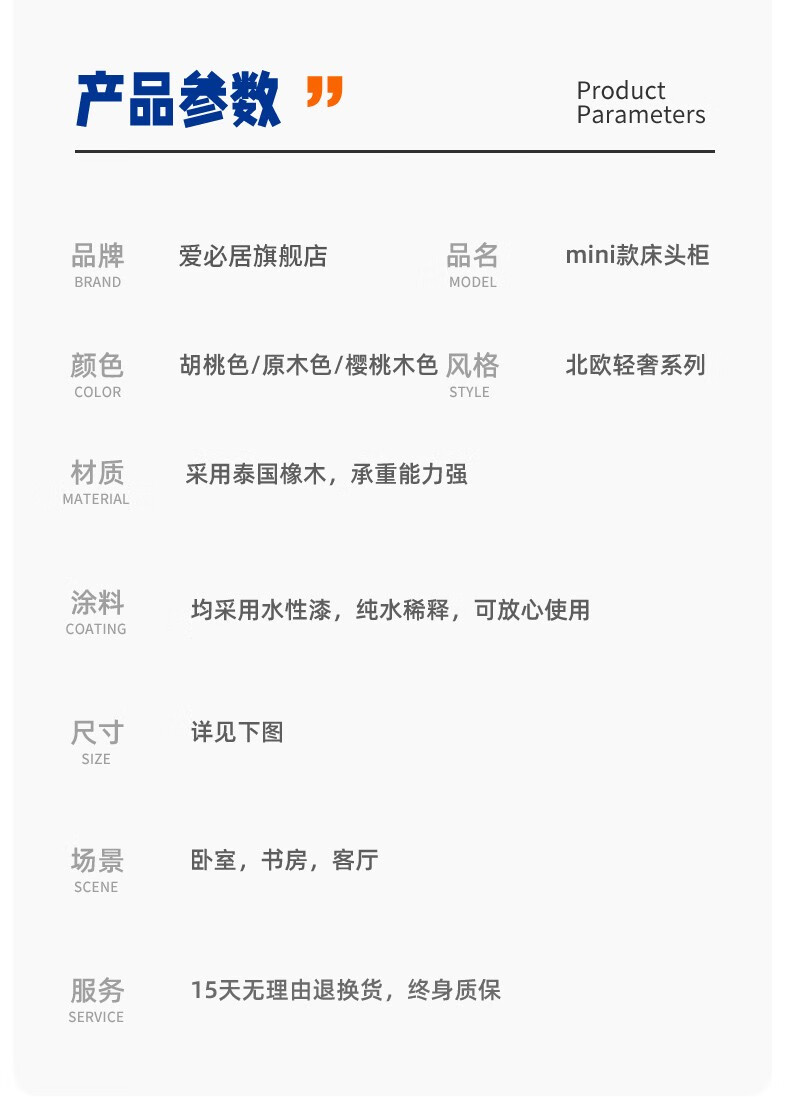 产品参数 ”

Product
Parameters

品牌
BRAND
爱必居旗舰店

品名
MODEL
mini款床头柜

颜色
COLOR
胡桃色/原木色/樱桃木色

风格
STYLE
北欧轻奢系列

材质
MATERIAL
采用泰国橡木，承重能力强

涂料
COATING
均采用水性漆，纯水稀释，可放心使用

尺寸
SIZE
详见下图

场景
SCENE
卧室，书房，客厅

服务
SERVICE
15天无理由退换货，终身质保